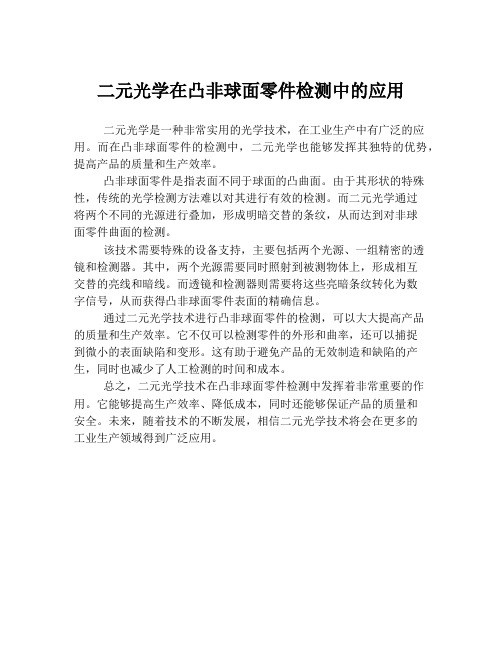 二元光学在凸非球面零件检测中的应用

二元光学是一种非常实用的光学技术，在工业生产中有广泛的应用。而在凸非球面零件的检测中，二元光学也能够发挥其独特的优势，提高产品的质量和生产效率。

凸非球面零件是指表面不同于球面的凸曲面。由于其形状的特殊性，传统的光学检测方法难以对其进行有效的检测。而二元光学通过将两个不同的光源进行叠加，形成明暗交替的条纹，从而达到对非球面零件曲面的检测。

该技术需要特殊的设备支持，主要包括两个光源、一组精密的透镜和检测器。其中，两个光源需要同时照射到被测物体上，形成相互交替的亮线和暗线。而透镜和检测器则需要将这些亮暗条纹转化为数字信号，从而获得凸非球面零件表面的精确信息。

通过二元光学技术进行凸非球面零件的检测，可以大大提高产品的质量和生产效率。它不仅可以检测零件的外形和曲率，还可以捕捉到微小的表面缺陷和变形。这有助于避免产品的无效制造和缺陷的产生，同时也减少了人工检测的时间和成本。

总之，二元光学技术在凸非球面零件检测中发挥着非常重要的作用。它能够提高生产效率、降低成本，同时还能够保证产品的质量和安全。未来，随着技术的不断发展，相信二元光学技术将会在更多的工业生产领域得到广泛应用。